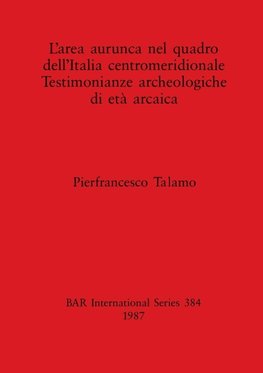 L'area aurunca nel quadro dell'Italia centromeridionale Testimonianze archeologiche di età arcaica

Pierfrancesco Talamo

BAR International Series 384
1987